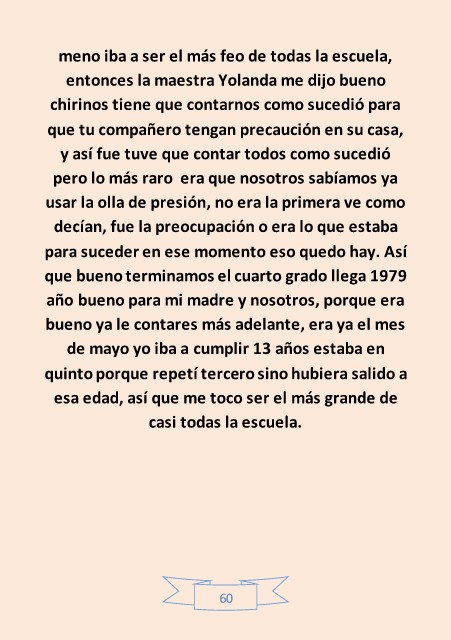 meno iba a ser el más feo de todas la escuela, entonces la maestra Yolanda me dijo bueno chirinos tiene que contarnos como sucedió para que tu compañero tengan precaución en su casa, y así fue tuve que contar todos como sucedió pero lo más raro era que nosotros sabíamos ya usar la olla de presión, no era la primera ve como decían, fue la preocupación o era lo que estaba para suceder en ese momento eso quedo hay. Así que bueno terminamos el cuarto grado llega 1979 año bueno para mi madre y nosotros, porque era bueno ya le contares más adelante, era ya el mes de mayo yo iba a cumplir 13 años estaba en quinto porque repetí tercero sino hubiera salido a esa edad, así que me toco ser el más grande de casi todas la escuela.

60